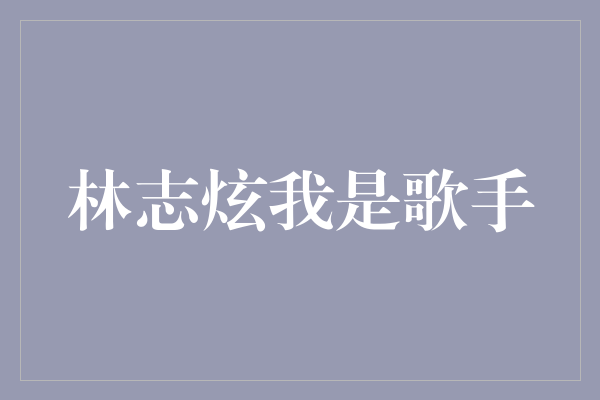 林志炫我是歌手